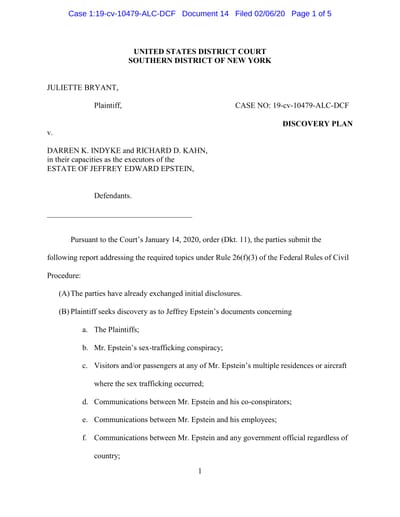 Case 1:19-cv-10479-ALC-DCF Document 14 Filed 02/06/20 Page 1 of 5

UNITED STATES DISTRICT COURT
SOUTHERN DISTRICT OF NEW YORK

JULIETTE BRYANT,

Plaintiff,

CASE NO: 19-cv-10479-ALC-DCF

DISCOVERY PLAN

v.

DARREN K. INDYKE and RICHARD D. KAHN, in their capacities as the executors of the ESTATE OF JEFFREY EDWARD EPSTEIN,

Defendants.

Pursuant to the Court's January 14, 2020, order (Dkt. 11), the parties submit the following report addressing the required topics under Rule 26(f)(3) of the Federal Rules of Civil Procedure:

(A) The parties have already exchanged initial disclosures.

(B) Plaintiff seeks discovery as to Jeffrey Epstein's documents concerning

a. The Plaintiffs;

b. Mr. Epstein's sex-trafficking conspiracy;

c. Visitors and/or passengers at any of Mr. Epstein's multiple residences or aircraft where the sex trafficking occurred;

d. Communications between Mr. Epstein and his co-conspirators;

e. Communications between Mr. Epstein and his employees;

f. Communications between Mr. Epstein and any government official regardless of country;

1